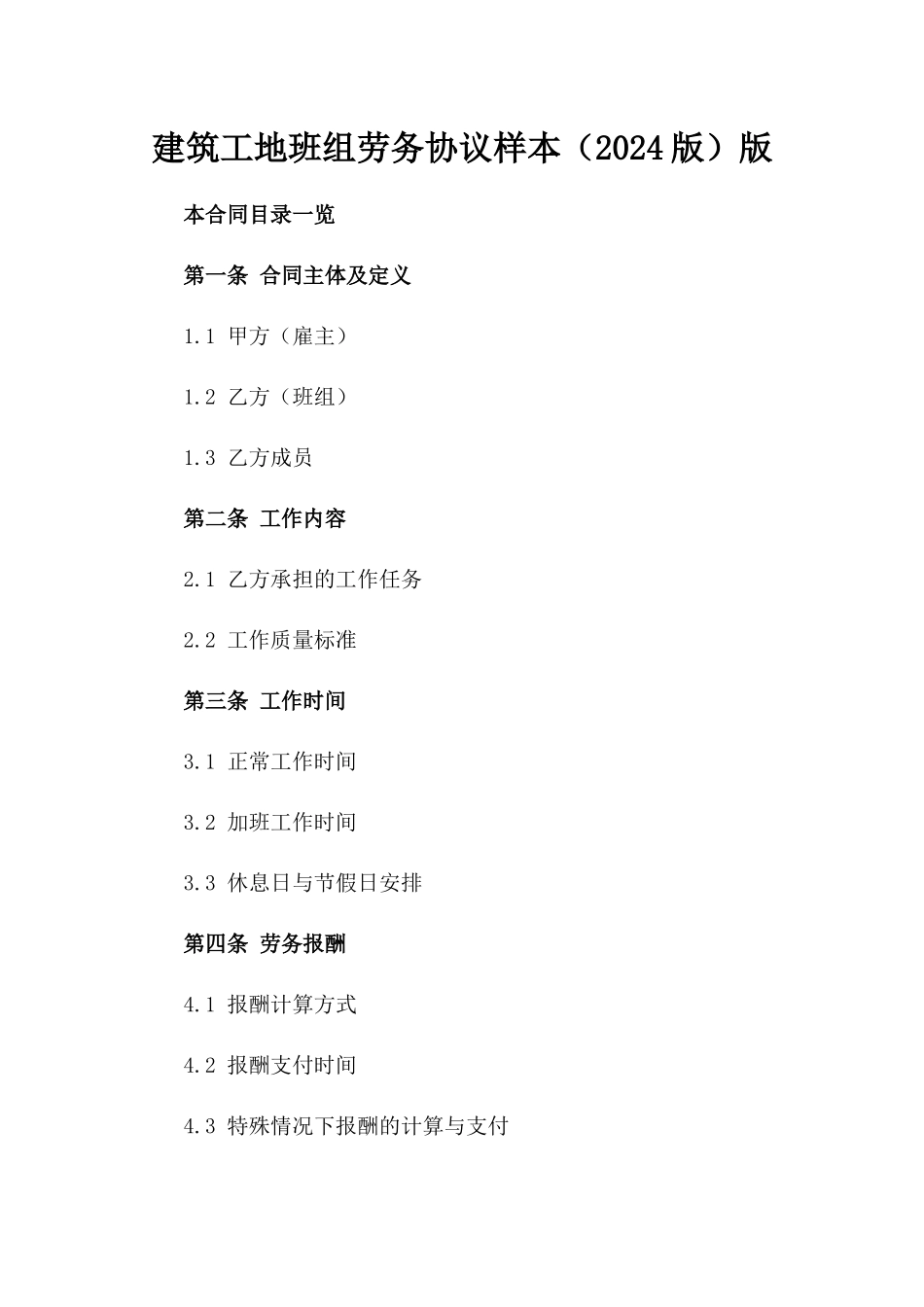 建筑工地班组劳务协议样本（2024版）版

本合同目录一览

第一条 合同主体及定义

1.1 甲方（雇主）

1.2 乙方（班组）

1.3 乙方成员

第二条 工作内容

2.1 乙方承担的工作任务

2.2 工作质量标准

第三条 工作时间

3.1 正常工作时间

3.2 加班工作时间

3.3 休息日与节假日安排

第四条 劳务报酬

4.1 报酬计算方式

4.2 报酬支付时间

4.3 特殊情况下报酬的计算与支付